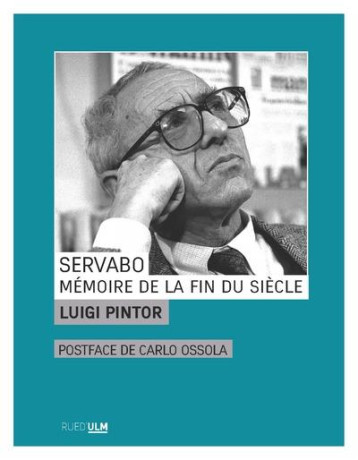 SERVABO
MÉMOIRE DE LA FIN DU SIÈCLE

LUIGI PINTOR

POSTFACE DE CARLO OSSOLA

RUED'ULM